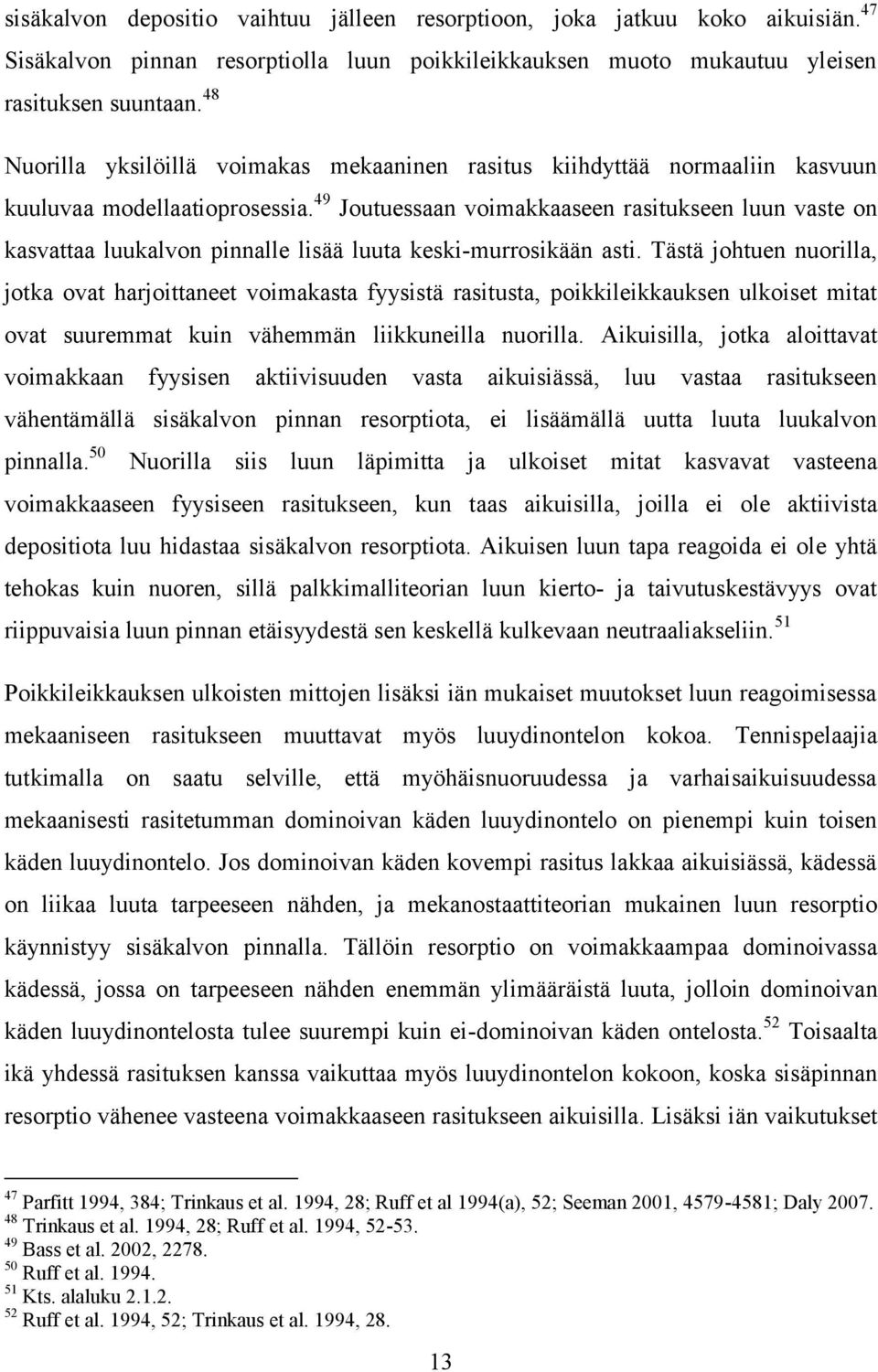 sisäkalvon depositio vaihtuu jälleen resorptioon, joka jatkuu koko aikuisiän.$^{47}$ Sisäkalvon pinnan resorptiolla luun poikkileikkauksen muoto mukautuu yleisen rasituksen suuntaan.$^{48}$

Nuorilla yksilöillä voimakas mekaaninen rasitus kiihdyttää normaaliin kasvuun kuuluvaa modellaatioprosessia.$^{49}$ Joutuessaan voimakkaaseen rasitukseen luun vaste on kasvattaa luukalvon pinnalle lisää luuta keski-murrosikään asti. Tästä johtuen nuorilla, jotka ovat harjoittaneet voimakasta fyysistä rasitusta, poikkileikkauksen ulkoiset mitat ovat suuremmat kuin vähemmän liikkuneilla nuorilla. Aikuisilla, jotka aloittavat voimakkaan fyysisen aktiivisuuden vasta aikuisiässä, luu vastaa rasitukseen vähentämällä sisäkalvon pinnan resorptiota, ei lisäämällä uutta luuta luukalvon pinnalla.$^{50}$ Nuorilla siis luun läpimitta ja ulkoiset mitat kasvavat vasteena voimakkaaseen fyysiseen rasitukseen, kun taas aikuisilla, joilla ei ole aktiivista depositiota luu hidastaa sisäkalvon resorptiota. Aikuisen luun tapa reagoida ei ole yhtä tehokas kuin nuoren, sillä palkkimalliteorian luun kierto- ja taivutuskestävyys ovat riippuvaisia luun pinnan etäisyydestä sen keskellä kulkevaan neutraaliakseliin.$^{51}$

Poikkileikkauksen ulkoisten mittojen lisäksi iän mukaiset muutokset luun reagoimisessa mekaaniseen rasitukseen muuttavat myös luuydinontelon kokoa. Tennispelaajia tutkimalla on saatu selville, että myöhäisnuoruudessa ja varhaisaikuisuudessa mekaanisesti rasitetumman dominoivan käden luuydinontelo on pienempi kuin toisen käden luuydinontelo. Jos dominoivan käden kovempi rasitus lakkaa aikuisiässä, kädessä on liikaa luuta tarpeeseen nähden, ja mekanostaattiteorian mukainen luun resorptio käynnistyy sisäkalvon pinnalla. Tällöin resorptio on voimakkaampaa dominoivassa kädessä, jossa on tarpeeseen nähden enemmän ylimääräistä luuta, jolloin dominoivan käden luuydinontelosta tulee suurempi kuin ei-dominoivan käden ontelosta.$^{52}$ Toisaalta ikä yhdessä rasituksen kanssa vaikuttaa myös luuydinontelon kokoon, koska sisäpinnan resorptio vähenee vasteena voimakkaaseen rasitukseen aikuisilla. Lisäksi iän vaikutukset

$^{47}$ Parfitt 1994, 384; Trinkaus et al. 1994, 28; Ruff et al 1994(a), 52; Seeman 2001, 4579-4581; Daly 2007.
$^{48}$ Trinkaus et al. 1994, 28; Ruff et al. 1994, 52-53.
$^{49}$ Bass et al. 2002, 2278.
$^{50}$ Ruff et al. 1994.
$^{51}$ Kts. alaluku 2.1.2.
$^{52}$ Ruff et al. 1994, 52; Trinkaus et al. 1994, 28.

13